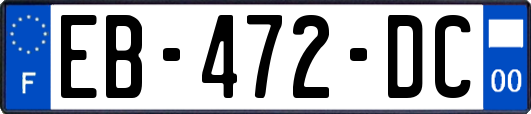 F

EB-472-DC

00